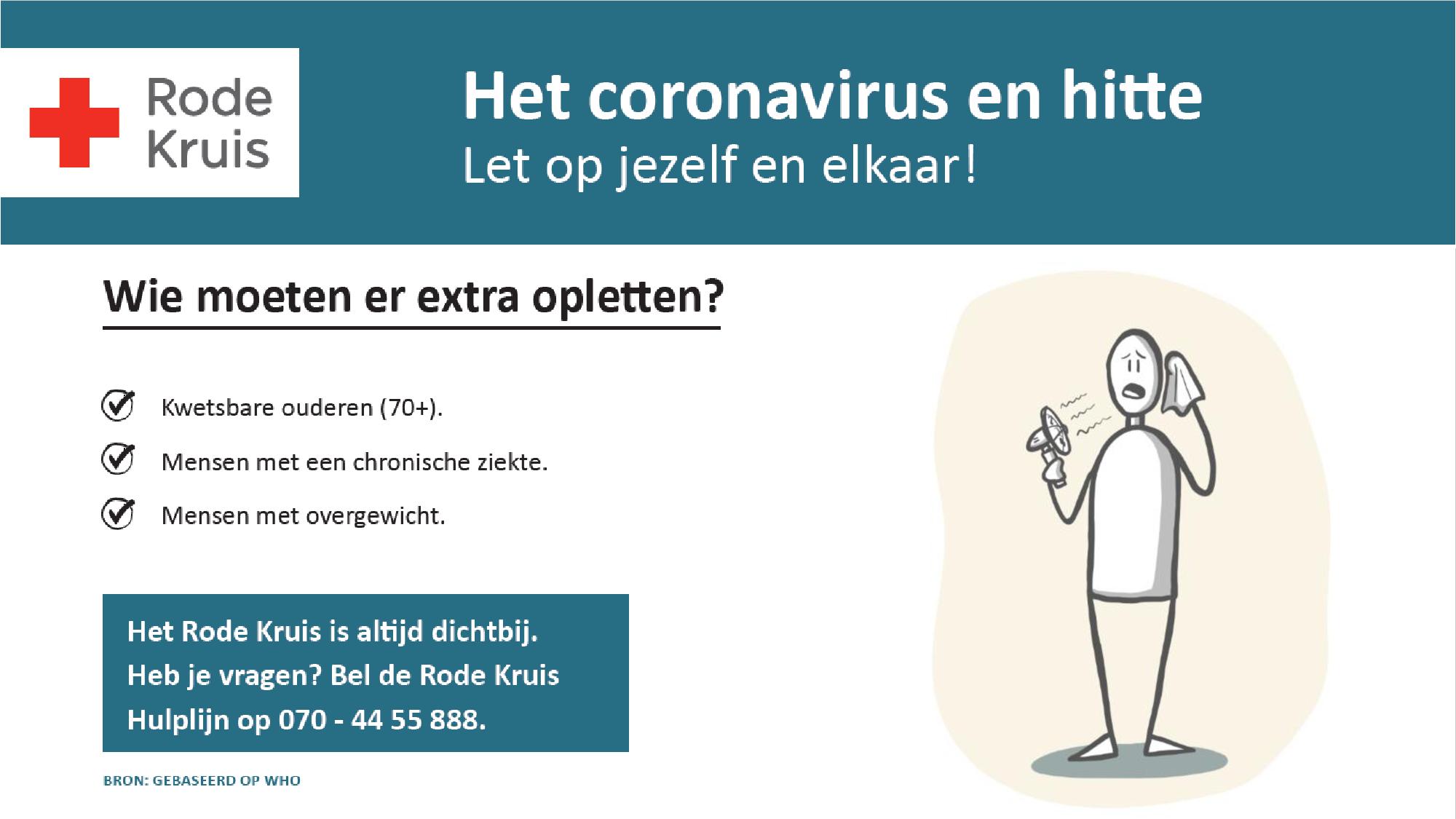 Rode Kruis

Het coronavirus en hitte
Let op jezelf en elkaar!

Wie moeten er extra opletten?

Kwetsbare ouderen (70+).

Mensen met een chronische ziekte.

Mensen met overgewicht.

Het Rode Kruis is altijd dichtbij.
Heb je vragen? Bel de Rode Kruis
Hulplijn op 070 - 44 55 888.

BRON: GEBASEERD OP WHO